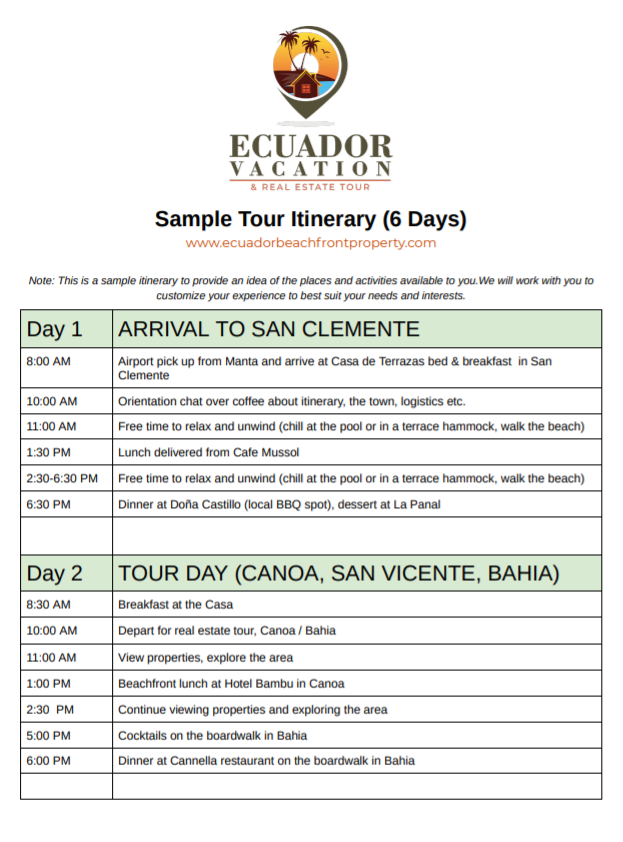 ECUADOR
VACATION
& REAL ESTATE TOUR

Sample Tour Itinerary (6 Days)
www.ecuadorbeachfrontproperty.com

Note: This is a sample itinerary to provide an idea of the places and activities available to you.We will work with you to customize your experience to best suit your needs and interests.

| Day 1 | ARRIVAL TO SAN CLEMENTE |
|---|---|
| 8:00 AM | Airport pick up from Manta and arrive at Casa de Terrazas bed & breakfast in San Clemente |
| 10:00 AM | Orientation chat over coffee about itinerary, the town, logistics etc. |
| 11:00 AM | Free time to relax and unwind (chill at the pool or in a terrace hammock, walk the beach) |
| 1:30 PM | Lunch delivered from Cafe Mussol |
| 2:30-6:30 PM | Free time to relax and unwind (chill at the pool or in a terrace hammock, walk the beach) |
| 6:30 PM | Dinner at Doña Castillo (local BBQ spot), dessert at La Panal |
| | |
| Day 2 | TOUR DAY (CANOA, SAN VICENTE, BAHIA) |
| 8:30 AM | Breakfast at the Casa |
| 10:00 AM | Depart for real estate tour, Canoa / Bahia |
| 11:00 AM | View properties, explore the area |
| 1:00 PM | Beachfront lunch at Hotel Bambu in Canoa |
| 2:30 PM | Continue viewing properties and exploring the area |
| 5:00 PM | Cocktails on the boardwalk in Bahia |
| 6:00 PM | Dinner at Cannella restaurant on the boardwalk in Bahia |
| | |